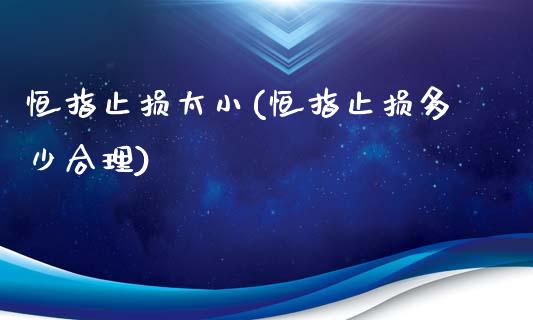 恒指止损太小(恒指止损多少合理)